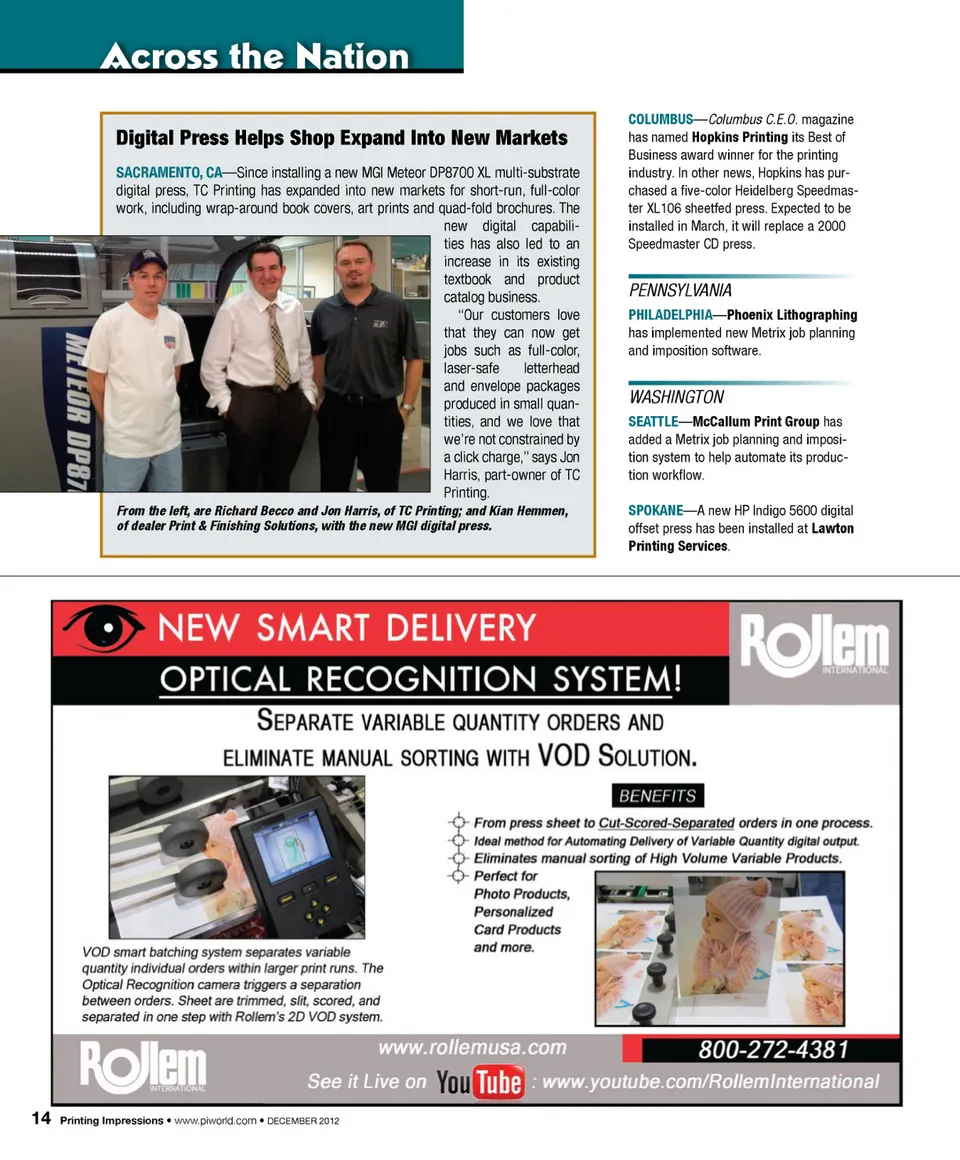 Across the Nation

Digital Press Helps Shop Expand Into New Markets

SACRAMENTO, CA—Since installing a new MGI Meteor DP8700 XL multi-substrate digital press, TC Printing has expanded into new markets for short-run, full-color work, including wrap-around book covers, art prints and quad-fold brochures. The new digital capabilities has also led to an increase in its existing textbook and product catalog business.

"Our customers love that they can now get jobs such as full-color, laser-safe letterhead and envelope packages produced in small quantities, and we love that we're not constrained by a click charge," says Jon Harris, part-owner of TC Printing.

METEOR DP87

From the left, are Richard Becco and Jon Harris, of TC Printing; and Kian Hemmen, of dealer Print & Finishing Solutions, with the new MGI digital press.

COLUMBUS—Columbus C.E.O. magazine has named Hopkins Printing its Best of Business award winner for the printing industry. In other news, Hopkins has purchased a five-color Heidelberg Speedmaster XL106 sheetfed press. Expected to be installed in March, it will replace a 2000 Speedmaster CD press.

PENNSYLVANIA

PHILADELPHIA—Phoenix Lithographing has implemented new Metrix job planning and imposition software.

WASHINGTON

SEATTLE—McCallum Print Group has added a Metrix job planning and imposition system to help automate its production workflow.

SPOKANE—A new HP Indigo 5600 digital offset press has been installed at Lawton Printing Services.

NEW SMART DELIVERY

OPTICAL RECOGNITION SYSTEM!

Rollem INTERNATIONAL

SEPARATE VARIABLE QUANTITY ORDERS AND ELIMINATE MANUAL SORTING WITH VOD SOLUTION.

BENEFITS

From press sheet to Cut-Scored-Separated orders in one process.
Ideal method for Automating Delivery of Variable Quantity digital output.
Eliminates manual sorting of High Volume Variable Products.
Perfect for Photo Products, Personalized Card Products and more.

VOD smart batching system separates variable quantity individual orders within larger print runs. The Optical Recognition camera triggers a separation between orders. Sheet are trimmed, slit, scored, and separated in one step with Rollem's 2D VOD system.

Rollem INTERNATIONAL

www.rollemusa.com

800-272-4381

See it Live on YouTube : www.youtube.com/RollemInternational

14 Printing Impressions • www.piworld.com • DECEMBER 2012